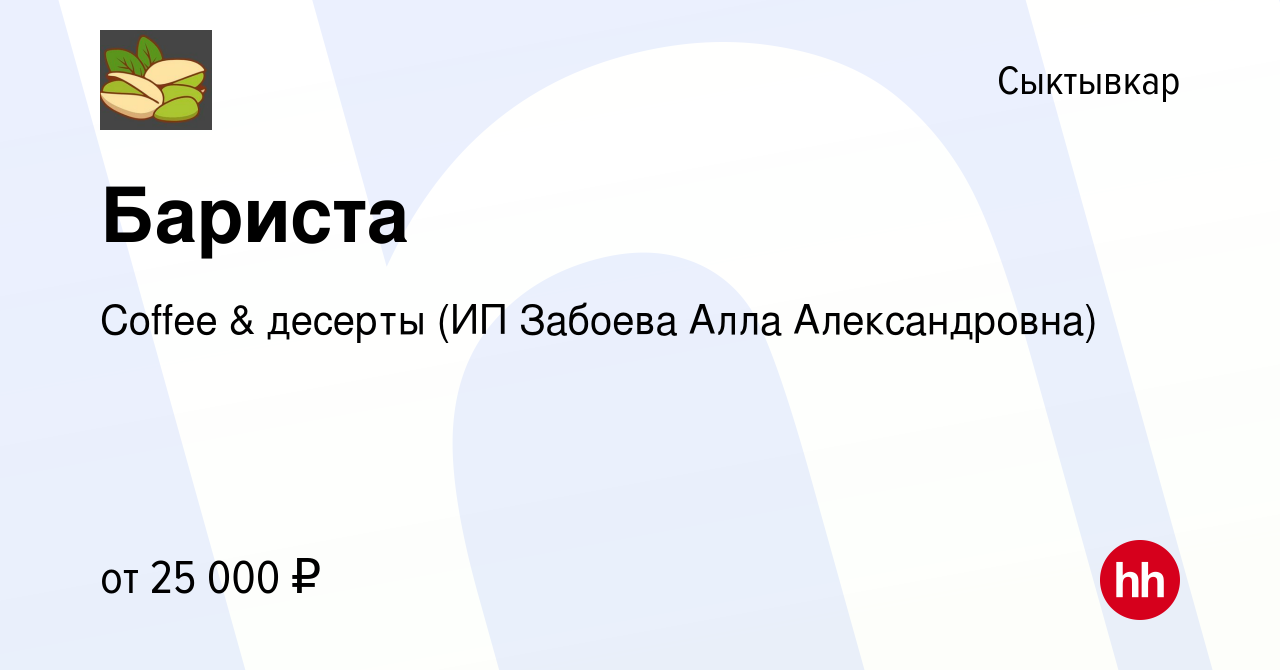 Сыктывкар

Бариста

Coffee & десерты (ИП Забоева Алла Александровна)

от 25 000 ₽

hh